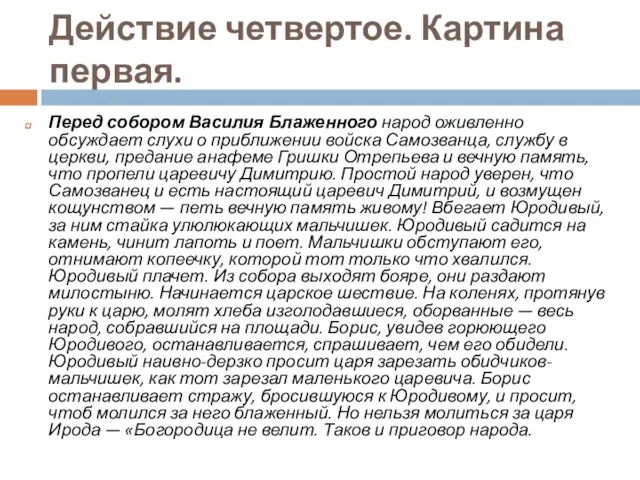 Действие четвертое. Картина первая.

Перед собором Василия Блаженного народ оживленно обсуждает слухи о приближении войска Самозванца, службу в церкви, предание анафеме Гришки Отрепьева и вечную память, что пропели царевичу Димитрию. Простой народ уверен, что Самозванец и есть настоящий царевич Димитрий, и возмущен кощунством — петь вечную память живому! Вбегает Юродивый, за ним стайка улюлюкающих мальчишек. Юродивый садится на камень, чинит лапоть и поет. Мальчишки обступают его, отнимают копеечку, которой тот только что хвалился. Юродивый плачет. Из собора выходят бояре, они раздают милостыню. Начинается царское шествие. На коленях, протянув руки к царю, молят хлеба изголодавшиеся, оборванные — весь народ, собравшийся на площади. Борис, увидев горюющего Юродивого, останавливается, спрашивает, чем его обидели. Юродивый наивно-дерзко просит царя зарезать обидчиков-мальчишек, как тот зарезал маленького царевича. Борис останавливает стражу, бросившуюся к Юродивому, и просит, чтоб молился за него блаженный. Но нельзя молиться за царя Ирода — «Богородица не велит. Таков и приговор народа.